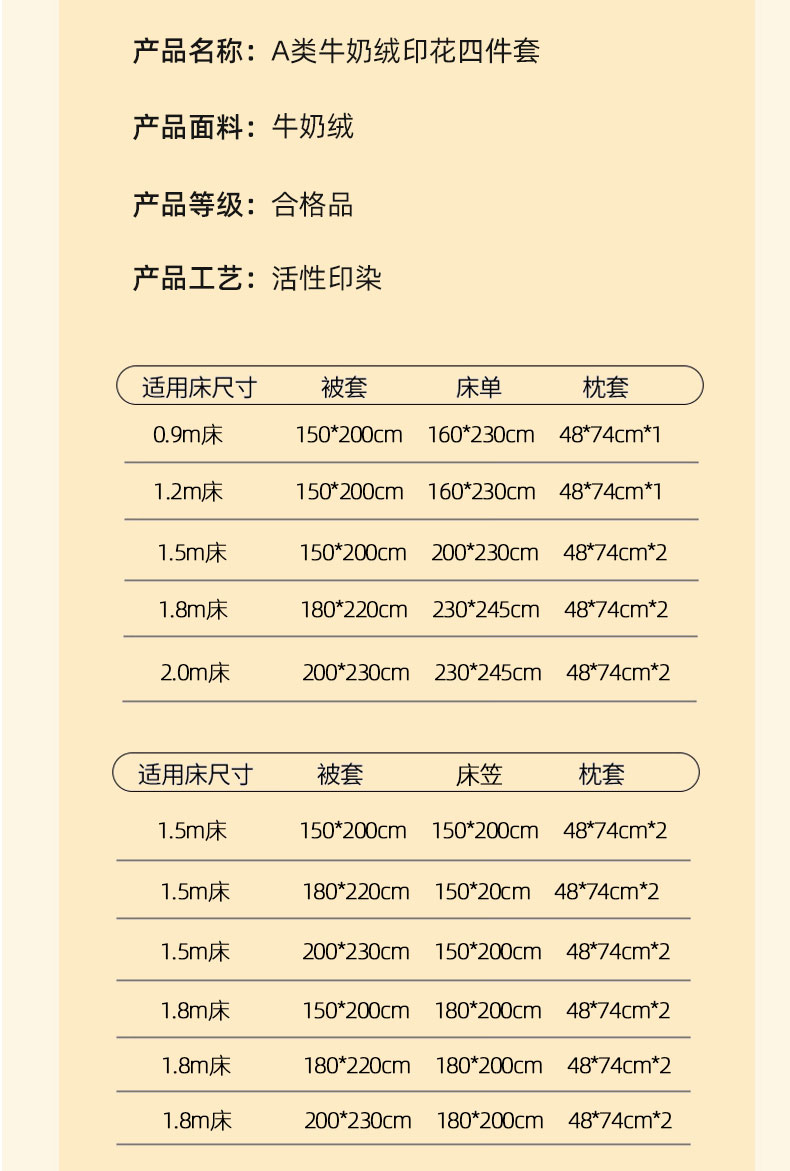 产品名称：A类牛奶绒印花四件套

产品面料：牛奶绒

产品等级：合格品

产品工艺：活性印染

| 适用床尺寸 | 被套 | 床单 | 枕套 |
|---|---|---|---|
| 0.9m床 | 150*200cm | 160*230cm | 48*74cm*1 |
| 1.2m床 | 150*200cm | 160*230cm | 48*74cm*1 |
| 1.5m床 | 150*200cm | 200*230cm | 48*74cm*2 |
| 1.8m床 | 180*220cm | 230*245cm | 48*74cm*2 |
| 2.0m床 | 200*230cm | 230*245cm | 48*74cm*2 |

| 适用床尺寸 | 被套 | 床笠 | 枕套 |
|---|---|---|---|
| 1.5m床 | 150*200cm | 150*200cm | 48*74cm*2 |
| 1.5m床 | 180*220cm | 150*20cm | 48*74cm*2 |
| 1.5m床 | 200*230cm | 150*200cm | 48*74cm*2 |
| 1.8m床 | 150*200cm | 180*200cm | 48*74cm*2 |
| 1.8m床 | 180*220cm | 180*200cm | 48*74cm*2 |
| 1.8m床 | 200*230cm | 180*200cm | 48*74cm*2 |